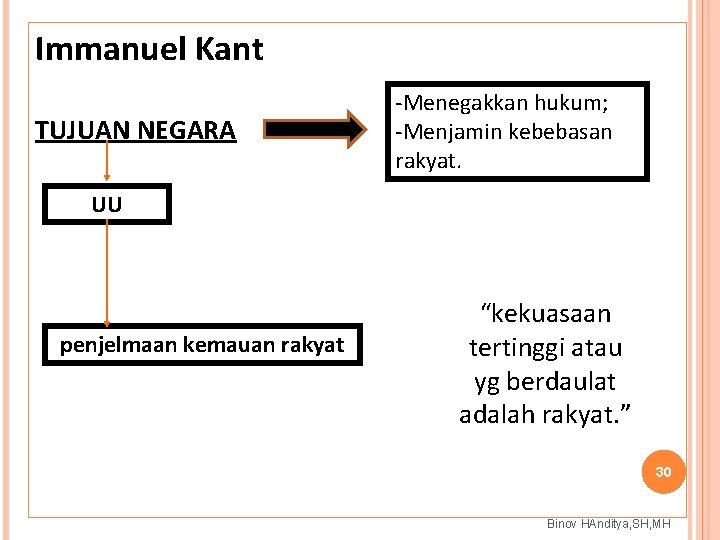 Immanuel Kant

TUJUAN NEGARA

-Menegakkan hukum;
-Menjamin kebebasan rakyat.

UU

penjelmaan kemauan rakyat

“kekuasaan tertinggi atau yg berdaulat adalah rakyat.”

30

Binov HAnditya,SH,MH